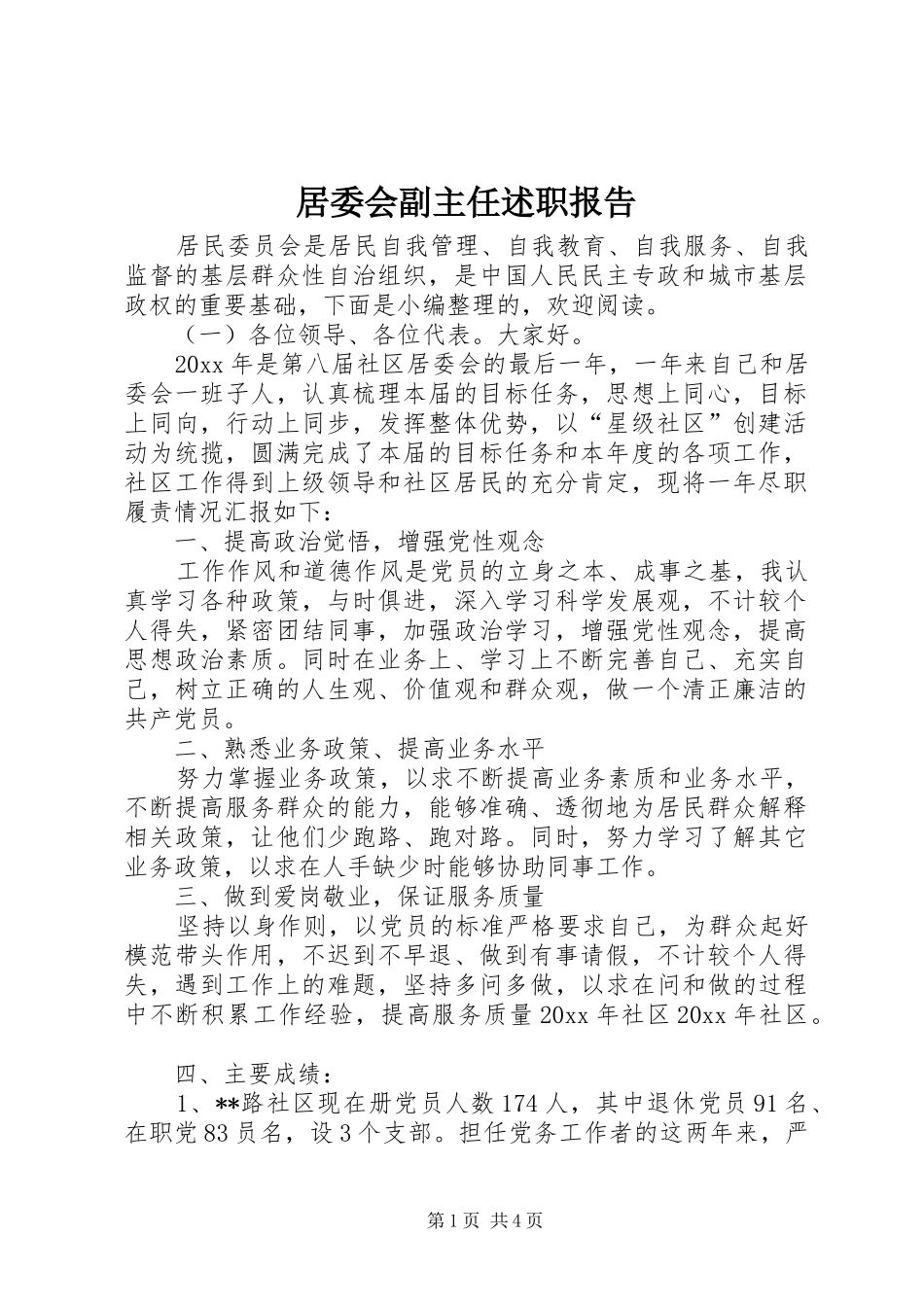 居委会副主任述职报告

居民委员会是居民自我管理、自我教育、自我服务、自我监督的基层群众性自治组织，是中国人民民主专政和城市基层政权的重要基础，下面是小编整理的，欢迎阅读。

（一）各位领导、各位代表。大家好。

20xx年是第八届社区居委会的最后一年，一年来自己和居委会一班子人，认真梳理本届的目标任务，思想上同心，目标上同向，行动上同步，发挥整体优势，以“星级社区”创建活动为统揽，圆满完成了本届的目标任务和本年度的各项工作，社区工作得到上级领导和社区居民的充分肯定，现将一年尽职履责情况汇报如下：

一、提高政治觉悟，增强党性观念

工作作风和道德作风是党员的立身之本、成事之基，我认真学习各种政策，与时俱进，深入学习科学发展观，不计较个人得失，紧密团结同事，加强政治学习，增强党性观念，提高思想政治素质。同时在业务上、学习上不断完善自己、充实自己，树立正确的人生观、价值观和群众观，做一个清正廉洁的共产党员。

二、熟悉业务政策、提高业务水平

努力掌握业务政策，以求不断提高业务素质和业务水平，不断提高服务群众的能力，能够准确、透彻地为居民群众解释相关政策，让他们少跑路、跑对路。同时，努力学习了解其它业务政策，以求在人手缺少时能够协助同事工作。

三、做到爱岗敬业，保证服务质量

坚持以身作则，以党员的标准严格要求自己，为群众起好模范带头作用，不迟到不早退、做到有事请假，不计较个人得失，遇到工作上的难题，坚持多问多做，以求在问和做的过程中不断积累工作经验，提高服务质量20xx年社区20xx年社区。

四、主要成绩：

1、**路社区现在册党员人数174人，其中退休党员91名、在职党83员名，设3个支部。担任党务工作者的这两年来，严

第1页 共4页